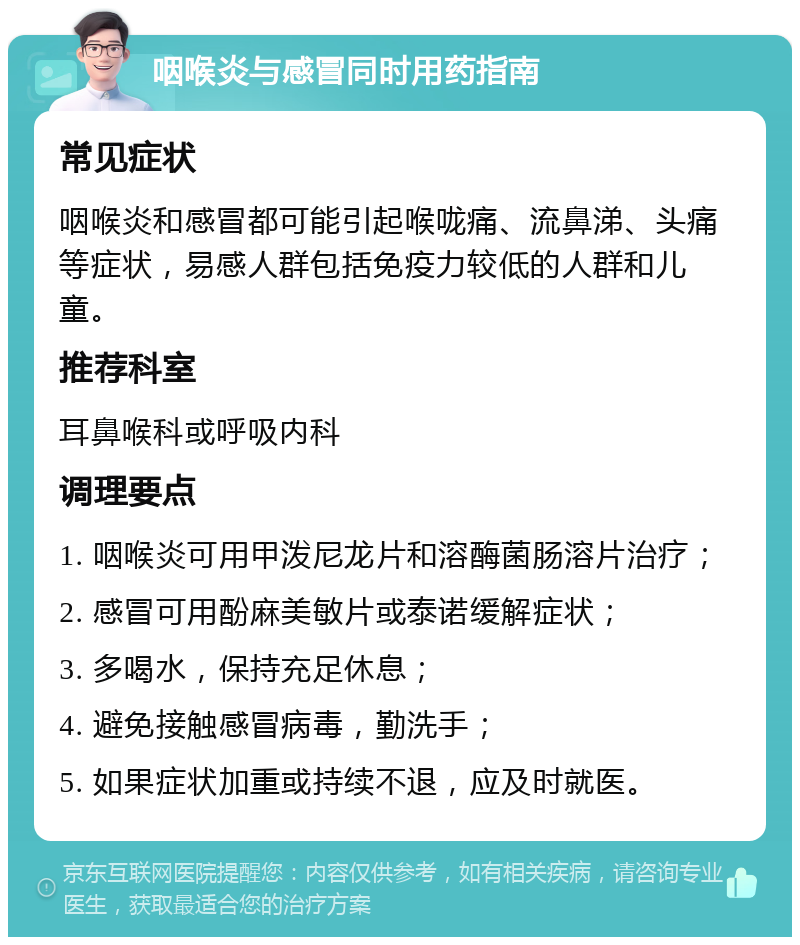 咽喉炎与感冒同时用药指南

常见症状

咽喉炎和感冒都可能引起喉咙痛、流鼻涕、头痛等症状，易感人群包括免疫力较低的人群和儿童。

推荐科室

耳鼻喉科或呼吸内科

调理要点

1. 咽喉炎可用甲泼尼龙片和溶酶菌肠溶片治疗；
2. 感冒可用酚麻美敏片或泰诺缓解症状；
3. 多喝水，保持充足休息；
4. 避免接触感冒病毒，勤洗手；
5. 如果症状加重或持续不退，应及时就医。

京东互联网医院提醒您：内容仅供参考，如有相关疾病，请咨询专业医生，获取最适合您的治疗方案